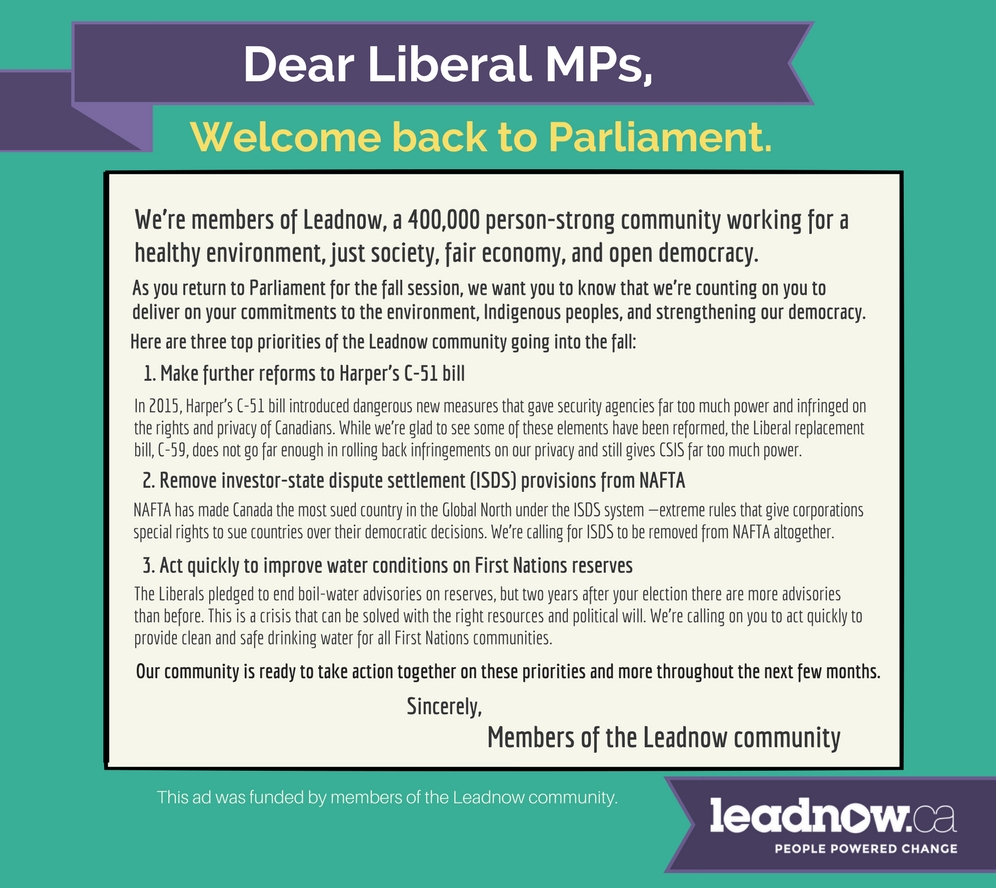 Dear Liberal MPs,

Welcome back to Parliament.

We're members of Leadnow, a 400,000 person-strong community working for a healthy environment, just society, fair economy, and open democracy.

As you return to Parliament for the fall session, we want you to know that we're counting on you to deliver on your commitments to the environment, Indigenous peoples, and strengthening our democracy.

Here are three top priorities of the Leadnow community going into the fall:

1. Make further reforms to Harper's C-51 bill

In 2015, Harper's C-51 bill introduced dangerous new measures that gave security agencies far too much power and infringed on the rights and privacy of Canadians. While we're glad to see some of these elements have been reformed, the Liberal replacement bill, C-59, does not go far enough in rolling back infringements on our privacy and still gives CSIS far too much power.

2. Remove investor-state dispute settlement (ISDS) provisions from NAFTA

NAFTA has made Canada the most sued country in the Global North under the ISDS system —extreme rules that give corporations special rights to sue countries over their democratic decisions. We're calling for ISDS to be removed from NAFTA altogether.

3. Act quickly to improve water conditions on First Nations reserves

The Liberals pledged to end boil-water advisories on reserves, but two years after your election there are more advisories than before. This is a crisis that can be solved with the right resources and political will. We're calling on you to act quickly to provide clean and safe drinking water for all First Nations communities.

Our community is ready to take action together on these priorities and more throughout the next few months.

Sincerely,

Members of the Leadnow community

This ad was funded by members of the Leadnow community.

leadnow.ca
PEOPLE POWERED CHANGE